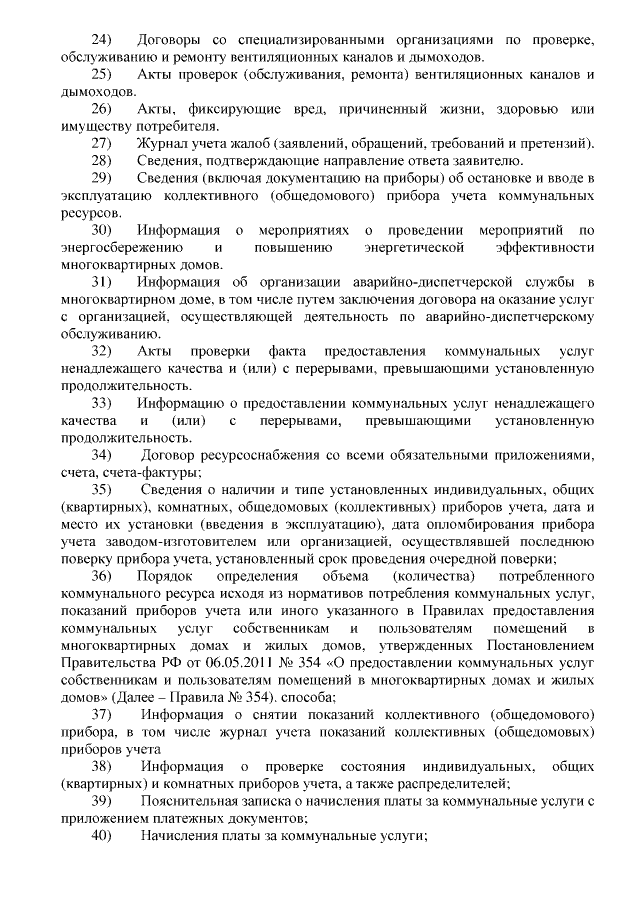 24) Договоры со специализированными организациями по проверке, обслуживанию и ремонту вентиляционных каналов и дымоходов.

25) Акты проверок (обслуживания, ремонта) вентиляционных каналов и дымоходов.

26) Акты, фиксирующие вред, причиненный жизни, здоровью или имуществу потребителя.

27) Журнал учета жалоб (заявлений, обращений, требований и претензий).

28) Сведения, подтверждающие направление ответа заявителю.

29) Сведения (включая документацию на приборы) об остановке и вводе в эксплуатацию коллективного (общедомового) прибора учета коммунальных ресурсов.

30) Информация о мероприятиях о проведении мероприятий по энергосбережению и повышению энергетической эффективности многоквартирных домов.

31) Информация об организации аварийно-диспетчерской службы в многоквартирном доме, в том числе путем заключения договора на оказание услуг с организацией, осуществляющей деятельность по аварийно-диспетчерскому обслуживанию.

32) Акты проверки факта предоставления коммунальных услуг ненадлежащего качества и (или) с перерывами, превышающими установленную продолжительность.

33) Информацию о предоставлении коммунальных услуг ненадлежащего качества и (или) с перерывами, превышающими установленную продолжительность.

34) Договор ресурсоснабжения со всеми обязательными приложениями, счета, счета-фактуры;

35) Сведения о наличии и типе установленных индивидуальных, общих (квартирных), комнатных, общедомовых (коллективных) приборов учета, дата и место их установки (введения в эксплуатацию), дата опломбирования прибора учета заводом-изготовителем или организацией, осуществлявшей последнюю поверку прибора учета, установленный срок проведения очередной поверки;

36) Порядок определения объема (количества) потребленного коммунального ресурса исходя из нормативов потребления коммунальных услуг, показаний приборов учета или иного указанного в Правилах предоставления коммунальных услуг собственникам и пользователям помещений в многоквартирных домах и жилых домов, утвержденных Постановлением Правительства РФ от 06.05.2011 № 354 «О предоставлении коммунальных услуг собственникам и пользователям помещений в многоквартирных домах и жилых домов» (Далее – Правила № 354). способа;

37) Информация о снятии показаний коллективного (общедомового) прибора, в том числе журнал учета показаний коллективных (общедомовых) приборов учета

38) Информация о проверке состояния индивидуальных, общих (квартирных) и комнатных приборов учета, а также распределителей;

39) Пояснительная записка о начисления платы за коммунальные услуги с приложением платежных документов;

40) Начисления платы за коммунальные услуги;